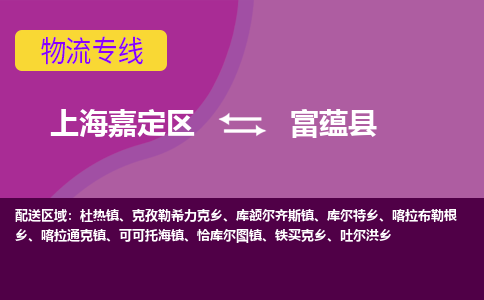 物流专线

上海嘉定区 富蕴县

配送区域：杜热镇、克孜勒希力克乡、库额尔齐斯镇、库尔特乡、喀拉布勒根乡、喀拉通克镇、可可托海镇、恰库尔图镇、铁买克乡、吐尔洪乡